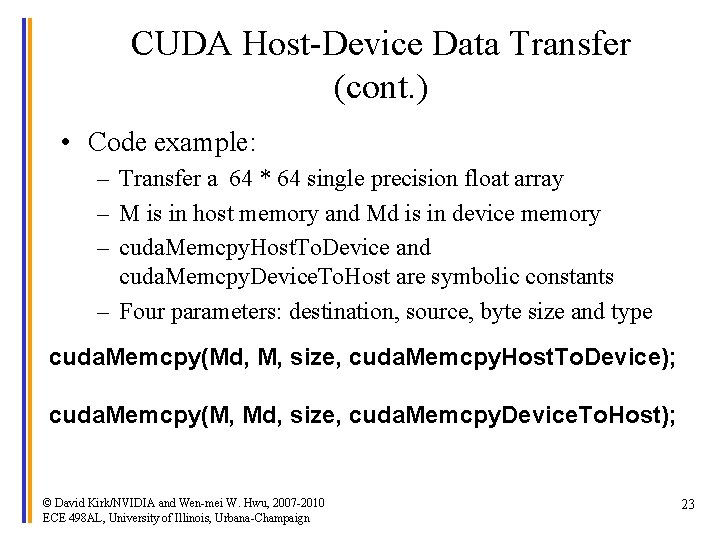 CUDA Host-Device Data Transfer (cont.)

• Code example:
– Transfer a 64 * 64 single precision float array
– M is in host memory and Md is in device memory
– cudaMemcpyHostToDevice and cudaMemcpyDeviceToHost are symbolic constants
– Four parameters: destination, source, byte size and type

cudaMemcpy(Md, M, size, cudaMemcpyHostToDevice);

cudaMemcpy(M, Md, size, cudaMemcpyDeviceToHost);

© David Kirk/NVIDIA and Wen-mei W. Hwu, 2007-2010
ECE 498AL, University of Illinois, Urbana-Champaign

23